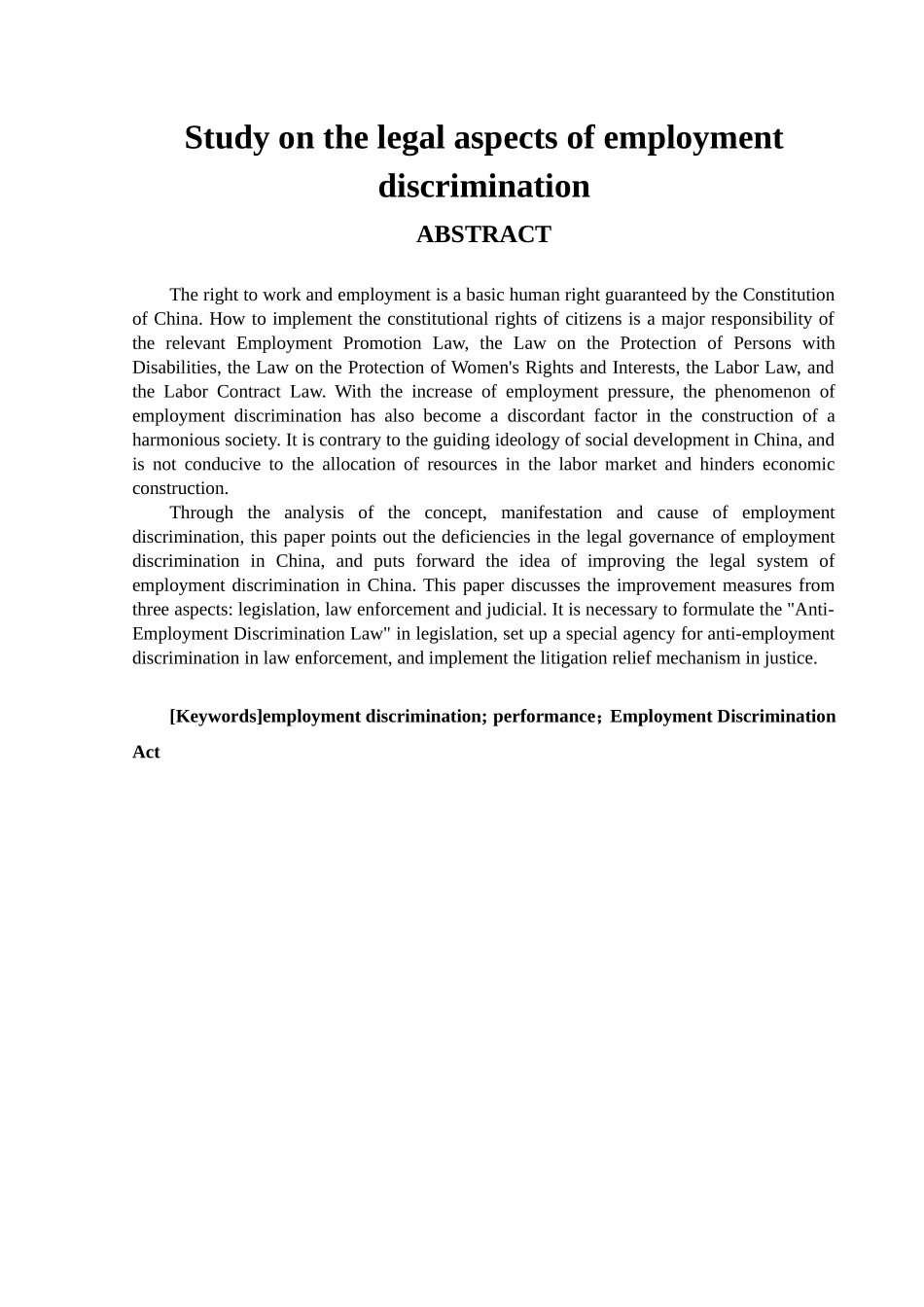 Study on the legal aspects of employment discrimination

ABSTRACT

The right to work and employment is a basic human right guaranteed by the Constitution of China. How to implement the constitutional rights of citizens is a major responsibility of the relevant Employment Promotion Law, the Law on the Protection of Persons with Disabilities, the Law on the Protection of Women's Rights and Interests, the Labor Law, and the Labor Contract Law. With the increase of employment pressure, the phenomenon of employment discrimination has also become a discordant factor in the construction of a harmonious society. It is contrary to the guiding ideology of social development in China, and is not conducive to the allocation of resources in the labor market and hinders economic construction.

Through the analysis of the concept, manifestation and cause of employment discrimination, this paper points out the deficiencies in the legal governance of employment discrimination in China, and puts forward the idea of improving the legal system of employment discrimination in China. This paper discusses the improvement measures from three aspects: legislation, law enforcement and judicial. It is necessary to formulate the "Anti-Employment Discrimination Law" in legislation, set up a special agency for anti-employment discrimination in law enforcement, and implement the litigation relief mechanism in justice.

[Keywords]employment discrimination; performance；Employment Discrimination Act